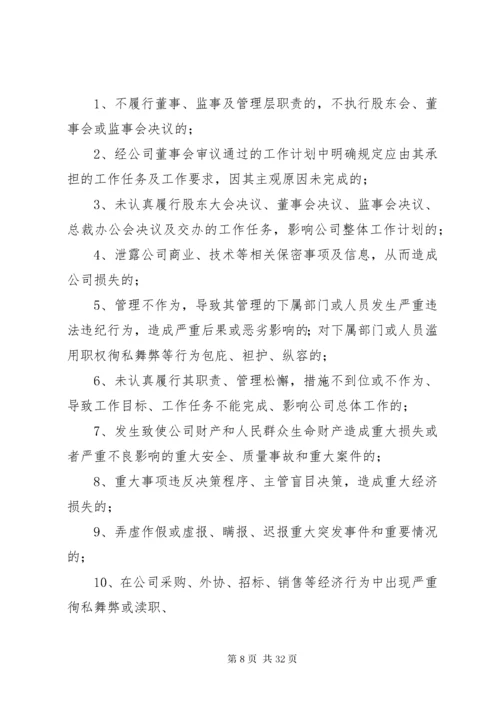 1、不履行董事、监事及管理层职责的，不执行股东会、董事会或监事会决议的；

2、经公司董事会审议通过的工作计划中明确规定应由其承担的工作任务及工作要求，因其主观原因未完成的；

3、未认真履行股东大会决议、董事会决议、监事会决议、总裁办公会决议及交办的工作任务，影响公司整体工作计划的；

4、泄露公司商业、技术等相关保密事项及信息，从而造成公司损失的；

5、管理不作为，导致其管理的下属部门或人员发生严重违法违纪行为，造成严重后果或恶劣影响的；对下属部门或人员滥用职权徇私舞弊等行为包庇、袒护、纵容的；

6、未认真履行其职责、管理松懈，措施不到位或不作为、导致工作目标、工作任务不能完成、影响公司总体工作的；

7、发生致使公司财产和人民群众生命财产造成重大损失或者严重不良影响的重大安全、质量事故和重大案件的；

8、重大事项违反决策程序、主管盲目决策，造成重大经济损失的；

9、弄虚作假或虚报、瞒报、迟报重大突发事件和重要情况的；

10、在公司采购、外协、招标、销售等经济行为中出现严重徇私舞弊或渎职、

第 8 页 共 32 页